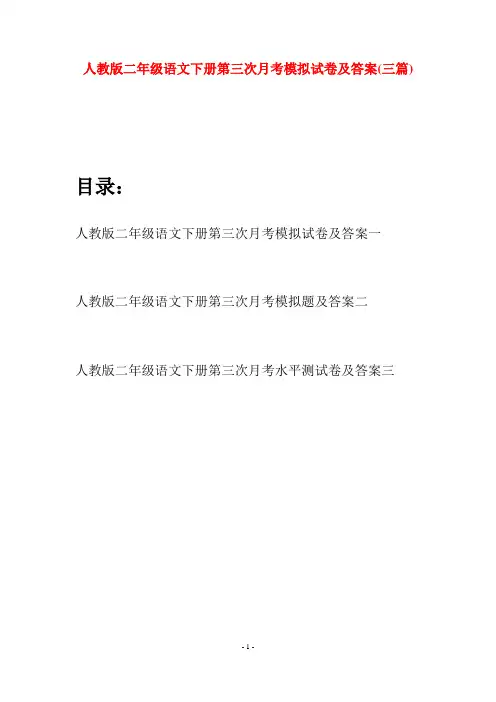 人教版二年级语文下册第三次月考模拟试卷及答案(三篇)

目录：

人教版二年级语文下册第三次月考模拟试卷及答案一

人教版二年级语文下册第三次月考模拟题及答案二

人教版二年级语文下册第三次月考水平测试卷及答案三

- 1 -